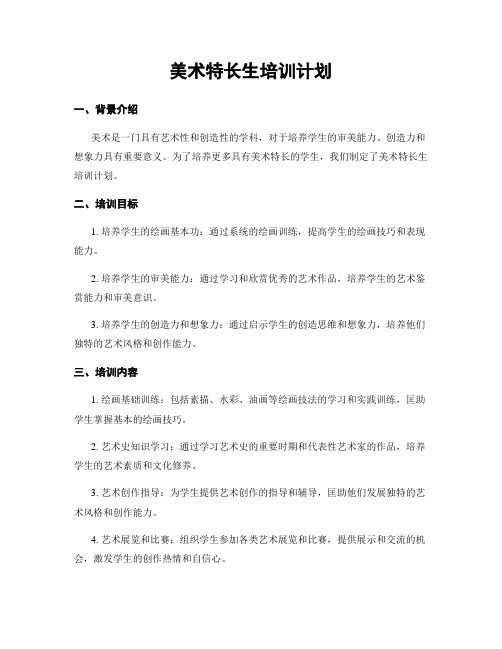 美术特长生培训计划

一、背景介绍

美术是一门具有艺术性和创造性的学科，对于培养学生的审美能力、创造力和想象力具有重要意义。为了培养更多具有美术特长的学生，我们制定了美术特长生培训计划。

二、培训目标

1. 培养学生的绘画基本功：通过系统的绘画训练，提高学生的绘画技巧和表现能力。

2. 培养学生的审美能力：通过学习和欣赏优秀的艺术作品，培养学生的艺术鉴赏能力和审美意识。

3. 培养学生的创造力和想象力：通过启示学生的创造思维和想象力，培养他们独特的艺术风格和创作能力。

三、培训内容

1. 绘画基础训练：包括素描、水彩、油画等绘画技法的学习和实践训练，匡助学生掌握基本的绘画技巧。

2. 艺术史知识学习：通过学习艺术史的重要时期和代表性艺术家的作品，培养学生的艺术素质和文化修养。

3. 艺术创作指导：为学生提供艺术创作的指导和辅导，匡助他们发展独特的艺术风格和创作能力。

4. 艺术展览和比赛：组织学生参加各类艺术展览和比赛，提供展示和交流的机会，激发学生的创作热情和自信心。